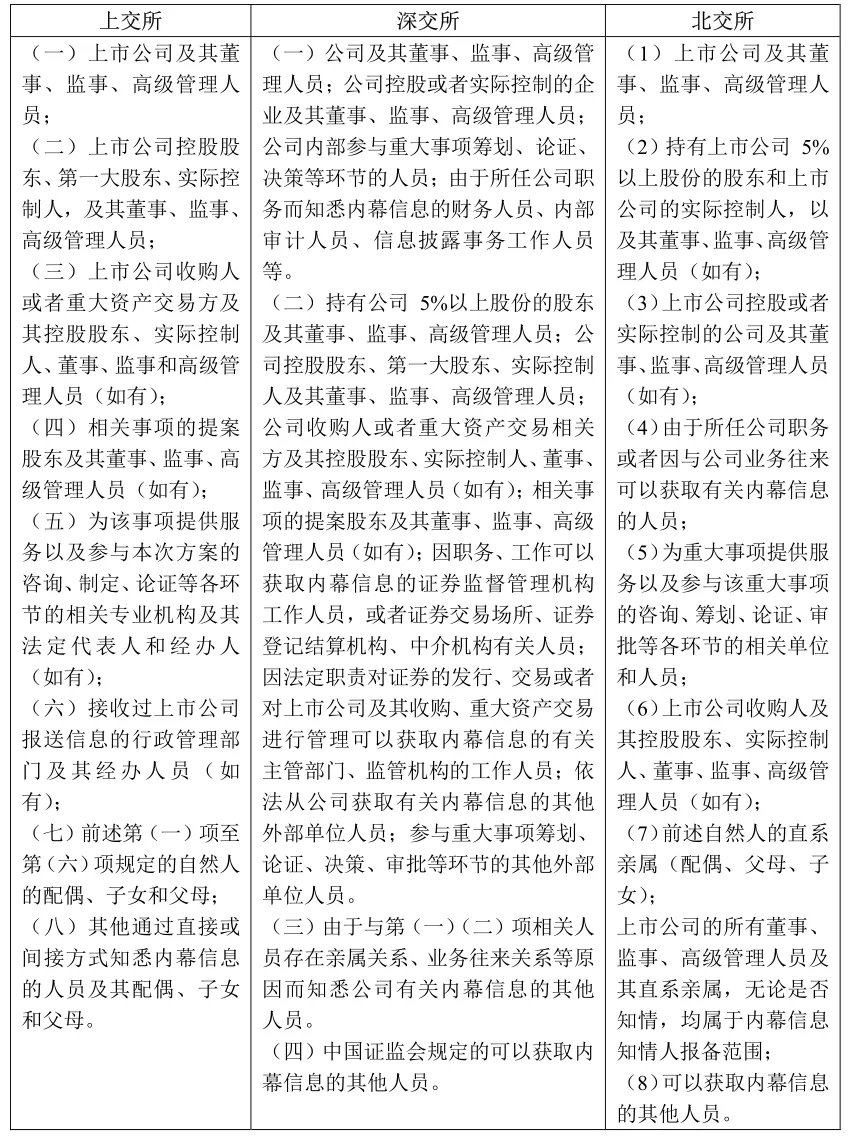 | 上交所 | 深交所 | 北交所 |
|---|---|---|
| （一）上市公司及其董事、监事、高级管理人员；<br>（二）上市公司控股股东、第一大股东、实际控制人，及其董事、监事、高级管理人员；<br>（三）上市公司收购人或者重大资产交易方及其控股股东、实际控制人、董事、监事和高级管理人员（如有）；<br>（四）相关事项的提案股东及其董事、监事、高级管理人员（如有）；<br>（五）为该事项提供服务以及参与本次方案的咨询、制定、论证等各环节的相关专业机构及其法定代表人和经办人（如有）；<br>（六）接收过上市公司报送信息的行政管理部门及其经办人员（如有）；<br>（七）前述第（一）项至第（六）项规定的自然人的配偶、子女和父母；<br>（八）其他通过直接或间接方式知悉内幕信息的人员及其配偶、子女和父母。 | （一）公司及其董事、监事、高级管理人员；公司控股或者实际控制的企业及其董事、监事、高级管理人员；公司内部参与重大事项筹划、论证、决策等环节的人员；由于所任公司职务而知悉内幕信息的财务人员、内部审计人员、信息披露事务工作人员等。<br>（二）持有公司 5%以上股份的股东及其董事、监事、高级管理人员；公司控股股东、第一大股东、实际控制人及其董事、监事、高级管理人员；公司收购人或者重大资产交易相关方及其控股股东、实际控制人、董事、监事、高级管理人员（如有）；相关事项的提案股东及其董事、监事、高级管理人员（如有）；因职务、工作可以获取内幕信息的证券监督管理机构工作人员，或者证券交易场所、证券登记结算机构、中介机构有关人员；因法定职责对证券的发行、交易或者对上市公司及其收购、重大资产交易进行管理可以获取内幕信息的有关主管部门、监管机构的工作人员；依法从公司获取有关内幕信息的其他外部单位人员；参与重大事项筹划、论证、决策、审批等环节的其他外部单位人员。<br>（三）由于与第（一）（二）项相关人员存在亲属关系、业务往来关系等原因而知悉公司有关内幕信息的其他人员。<br>（四）中国证监会规定的可以获取内幕信息的其他人员。 | （1）上市公司及其董事、监事、高级管理人员；<br>（2）持有上市公司 5%以上股份的股东和上市公司的实际控制人，以及其董事、监事、高级管理人员（如有）；<br>（3）上市公司控股或者实际控制的公司及其董事、监事、高级管理人员（如有）；<br>（4）由于所任公司职务或者因与公司业务往来可以获取有关内幕信息的人员；<br>（5）为重大事项提供服务以及参与该重大事项的咨询、筹划、论证、审批等各环节的相关单位和人员；<br>（6）上市公司收购人及其控股股东、实际控制人、董事、监事、高级管理人员（如有）；<br>（7）前述自然人的直系亲属（配偶、父母、子女）；<br>上市公司的所有董事、监事、高级管理人员及其直系亲属，无论是否知情，均属于内幕信息知情人报备范围；<br>（8）可以获取内幕信息的其他人员。 |